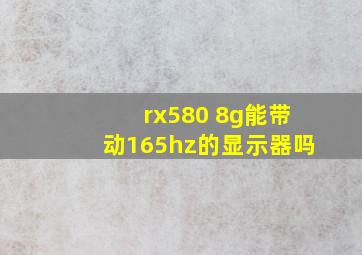 rx580 8g能带动165hz的显示器吗